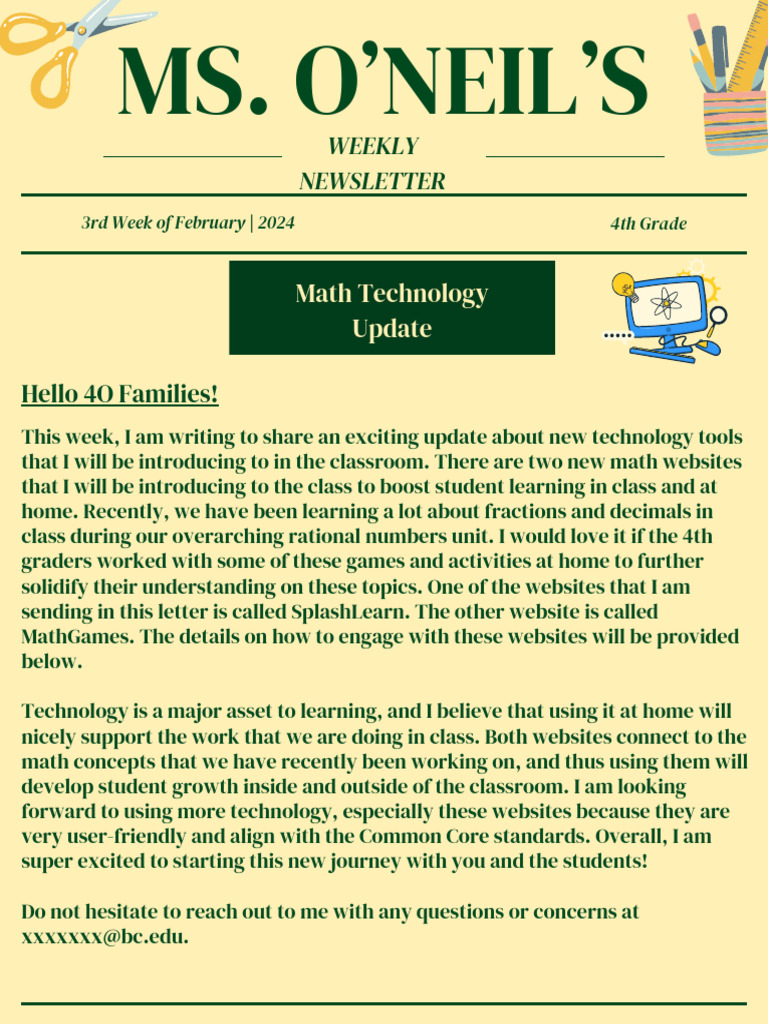 MS. O'NEIL'S

WEEKLY NEWSLETTER

3rd Week of February | 2024

4th Grade

Math Technology Update

Hello 4O Families!

This week, I am writing to share an exciting update about new technology tools that I will be introducing to in the classroom. There are two new math websites that I will be introducing to the class to boost student learning in class and at home. Recently, we have been learning a lot about fractions and decimals in class during our overarching rational numbers unit. I would love it if the 4th graders worked with some of these games and activities at home to further solidify their understanding on these topics. One of the websites that I am sending in this letter is called SplashLearn. The other website is called MathGames. The details on how to engage with these websites will be provided below.

Technology is a major asset to learning, and I believe that using it at home will nicely support the work that we are doing in class. Both websites connect to the math concepts that we have recently been working on, and thus using them will develop student growth inside and outside of the classroom. I am looking forward to using more technology, especially these websites because they are very user-friendly and align with the Common Core standards. Overall, I am super excited to starting this new journey with you and the students!

Do not hesitate to reach out to me with any questions or concerns at xxxxxxx@bc.edu.